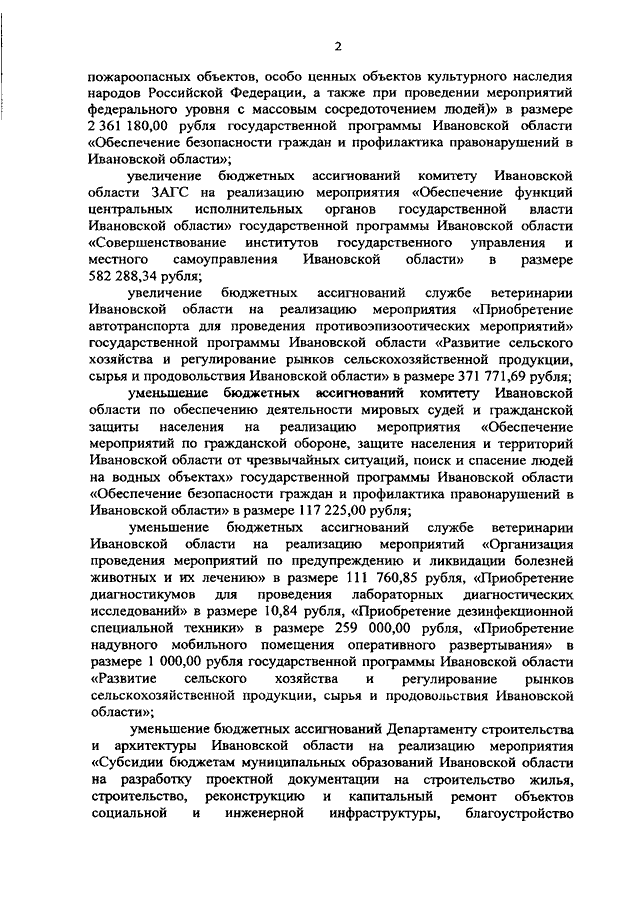 2

пожароопасных объектов, особо ценных объектов культурного наследия народов Российской Федерации, а также при проведении мероприятий федерального уровня с массовым сосредоточением людей)» в размере 2 361 180,00 рубля государственной программы Ивановской области «Обеспечение безопасности граждан и профилактика правонарушений в Ивановской области»;

увеличение бюджетных ассигнований комитету Ивановской области ЗАГС на реализацию мероприятия «Обеспечение функций центральных исполнительных органов государственной власти Ивановской области» государственной программы Ивановской области «Совершенствование институтов государственного управления и местного самоуправления Ивановской области» в размере 582 288,34 рубля;

увеличение бюджетных ассигнований службе ветеринарии Ивановской области на реализацию мероприятия «Приобретение автотранспорта для проведения противоэпизоотических мероприятий» государственной программы Ивановской области «Развитие сельского хозяйства и регулирование рынков сельскохозяйственной продукции, сырья и продовольствия Ивановской области» в размере 371 771,69 рубля;

уменьшение бюджетных ассигнований комитету Ивановской области по обеспечению деятельности мировых судей и гражданской защиты населения на реализацию мероприятия «Обеспечение мероприятий по гражданской обороне, защите населения и территорий Ивановской области от чрезвычайных ситуаций, поиск и спасение людей на водных объектах» государственной программы Ивановской области «Обеспечение безопасности граждан и профилактика правонарушений в Ивановской области» в размере 117 225,00 рубля;

уменьшение бюджетных ассигнований службе ветеринарии Ивановской области на реализацию мероприятий «Организация проведения мероприятий по предупреждению и ликвидации болезней животных и их лечению» в размере 111 760,85 рубля, «Приобретение диагностикумов для проведения лабораторных диагностических исследований» в размере 10,84 рубля, «Приобретение дезинфекционной специальной техники» в размере 259 000,00 рубля, «Приобретение надувного мобильного помещения оперативного развертывания» в размере 1 000,00 рубля государственной программы Ивановской области «Развитие сельского хозяйства и регулирование рынков сельскохозяйственной продукции, сырья и продовольствия Ивановской области»;

уменьшение бюджетных ассигнований Департаменту строительства и архитектуры Ивановской области на реализацию мероприятия «Субсидии бюджетам муниципальных образований Ивановской области на разработку проектной документации на строительство жилья, строительство, реконструкцию и капитальный ремонт объектов социальной и инженерной инфраструктуры, благоустройство